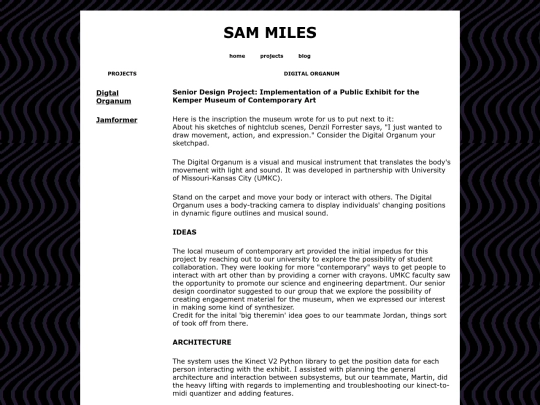 SAM MILES

home projects blog

PROJECTS

Digtal Organum

Jamformer

DIGITAL ORGANUM

Senior Design Project: Implementation of a Public Exhibit for the Kemper Museum of Contemporary Art

Here is the inscription the museum wrote for us to put next to it:
About his sketches of nightclub scenes, Denzil Forrester says, "I just wanted to draw movement, action, and expression." Consider the Digital Organum your sketchpad.

The Digital Organum is a visual and musical instrument that translates the body's movement with light and sound. It was developed in partnership with University of Missouri-Kansas City (UMKC).

Stand on the carpet and move your body or interact with others. The Digital Organum uses a body-tracking camera to display individuals' changing positions in dynamic figure outlines and musical sound.

IDEAS

The local museum of contemporary art provided the initial impedus for this project by reaching out to our university to explore the possibility of student collaboration. They were looking for more "contemporary" ways to get people to interact with art other than by providing a corner with crayons. UMKC faculty saw the opportunity to promote our science and engineering department. Our senior design coordinator suggested to our group that we explore the possibility of creating engagement material for the museum, when we expressed our interest in making some kind of synthesizer.
Credit for the inital 'big theremin' idea goes to our teammate Jordan, things sort of took off from there.

ARCHITECTURE

The system uses the Kinect V2 Python library to get the position data for each person interacting with the exhibit. I assisted with planning the general architecture and interaction between subsystems, but our teammate, Martin, did the heavy lifting with regards to implementing and troubleshooting our kinect-to-midi quantizer and adding features.